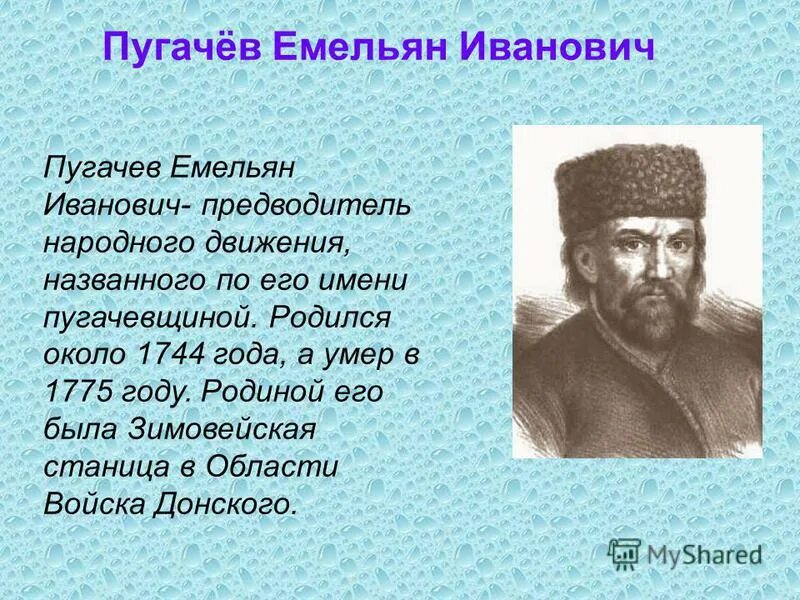 Пугачёв Емельян Иванович

Пугачев Емельян Иванович- предводитель народного движения, названного по его имени пугачевщиной. Родился около 1744 года, а умер в 1775 году. Родиной его была Зимовейская станица в Области Войска Донского.

MyShared